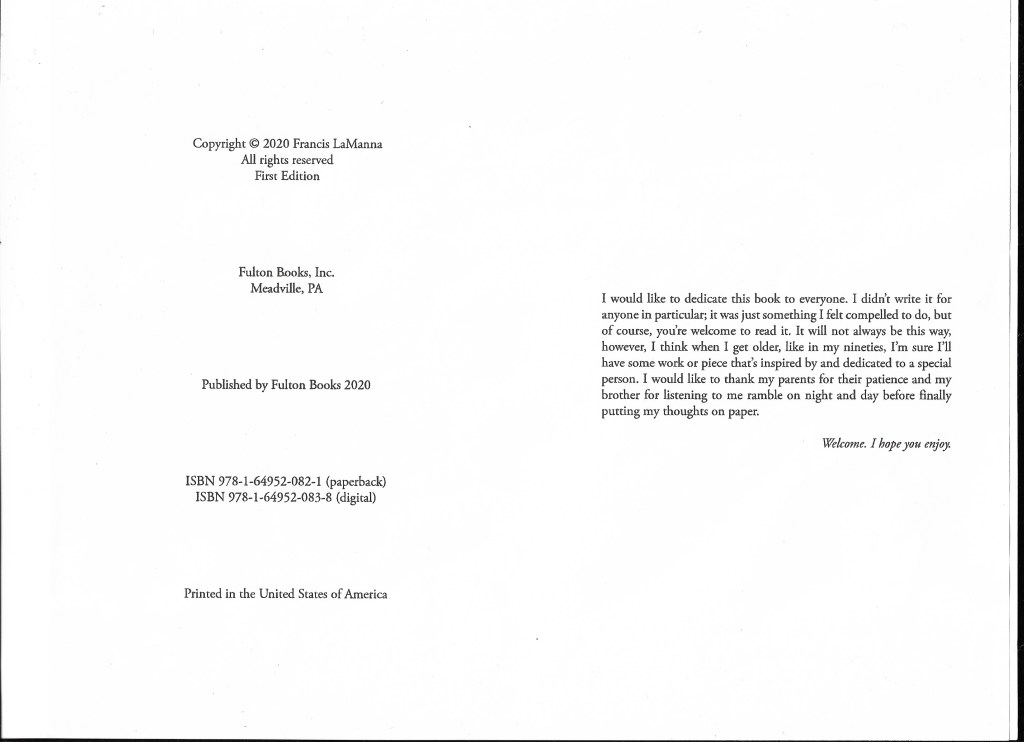 Copyright © 2020 Francis LaManna
All rights reserved
First Edition

Fulton Books, Inc.
Meadville, PA

Published by Fulton Books 2020

ISBN 978-1-64952-082-1 (paperback)
ISBN 978-1-64952-083-8 (digital)

Printed in the United States of America

I would like to dedicate this book to everyone. I didn't write it for anyone in particular; it was just something I felt compelled to do, but of course, you're welcome to read it. It will not always be this way, however, I think when I get older, like in my nineties, I'm sure I'll have some work or piece that's inspired by and dedicated to a special person. I would like to thank my parents for their patience and my brother for listening to me ramble on night and day before finally putting my thoughts on paper.

Welcome. I hope you enjoy.